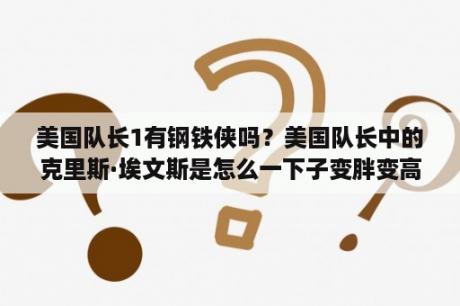 美国队长1有钢铁侠吗？美国队长中的克里斯·埃文斯是怎么一下子变胖变高